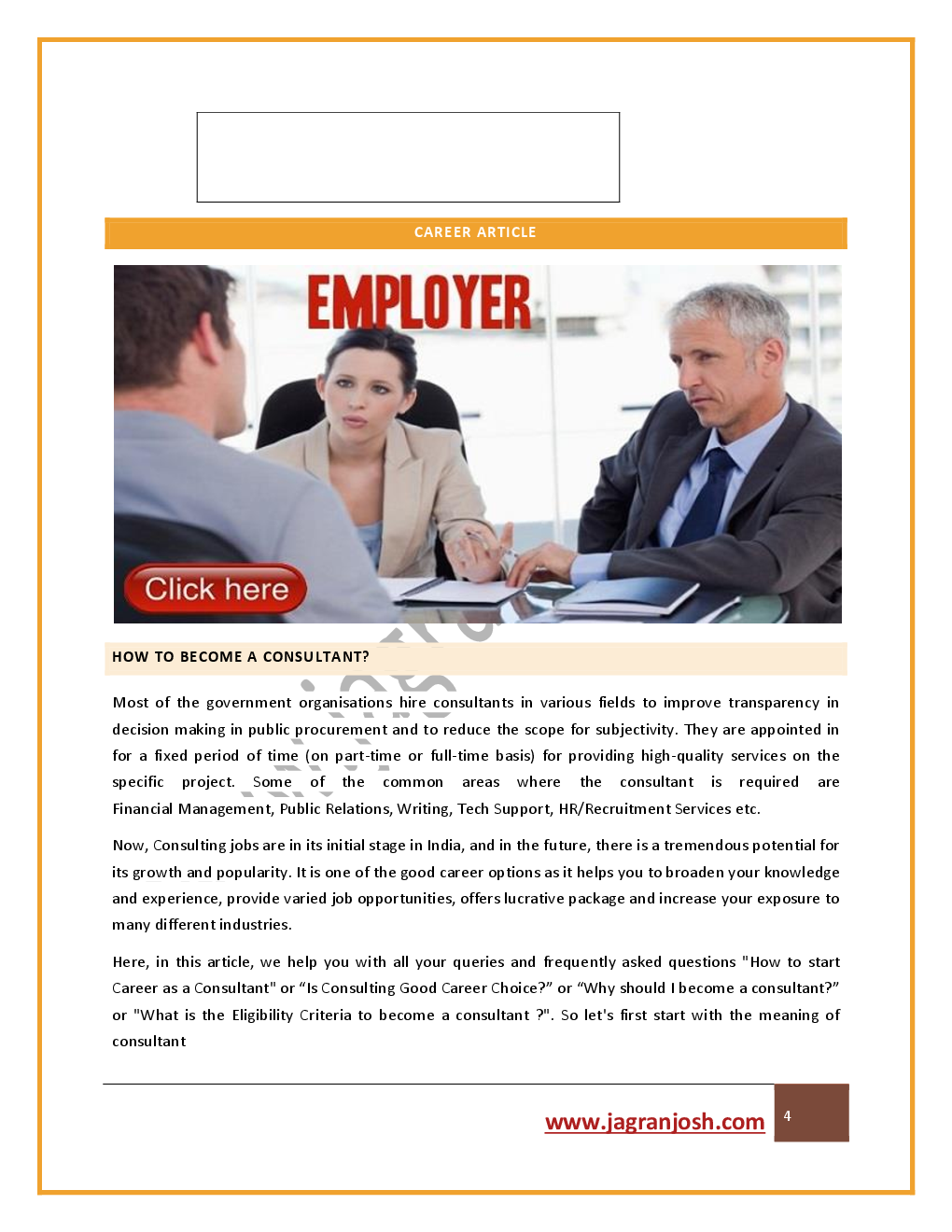 CAREER ARTICLE

EMPLOYER

Click here

HOW TO BECOME A CONSULTANT?

Most of the government organisations hire consultants in various fields to improve transparency in decision making in public procurement and to reduce the scope for subjectivity. They are appointed in for a fixed period of time (on part-time or full-time basis) for providing high-quality services on the specific project. Some of the common areas where the consultant is required are Financial Management, Public Relations, Writing, Tech Support, HR/Recruitment Services etc.

Now, Consulting jobs are in its initial stage in India, and in the future, there is a tremendous potential for its growth and popularity. It is one of the good career options as it helps you to broaden your knowledge and experience, provide varied job opportunities, offers lucrative package and increase your exposure to many different industries.

Here, in this article, we help you with all your queries and frequently asked questions "How to start Career as a Consultant" or “Is Consulting Good Career Choice?” or “Why should I become a consultant?” or "What is the Eligibility Criteria to become a consultant ?". So let's first start with the meaning of consultant

www.jagranjosh.com 4